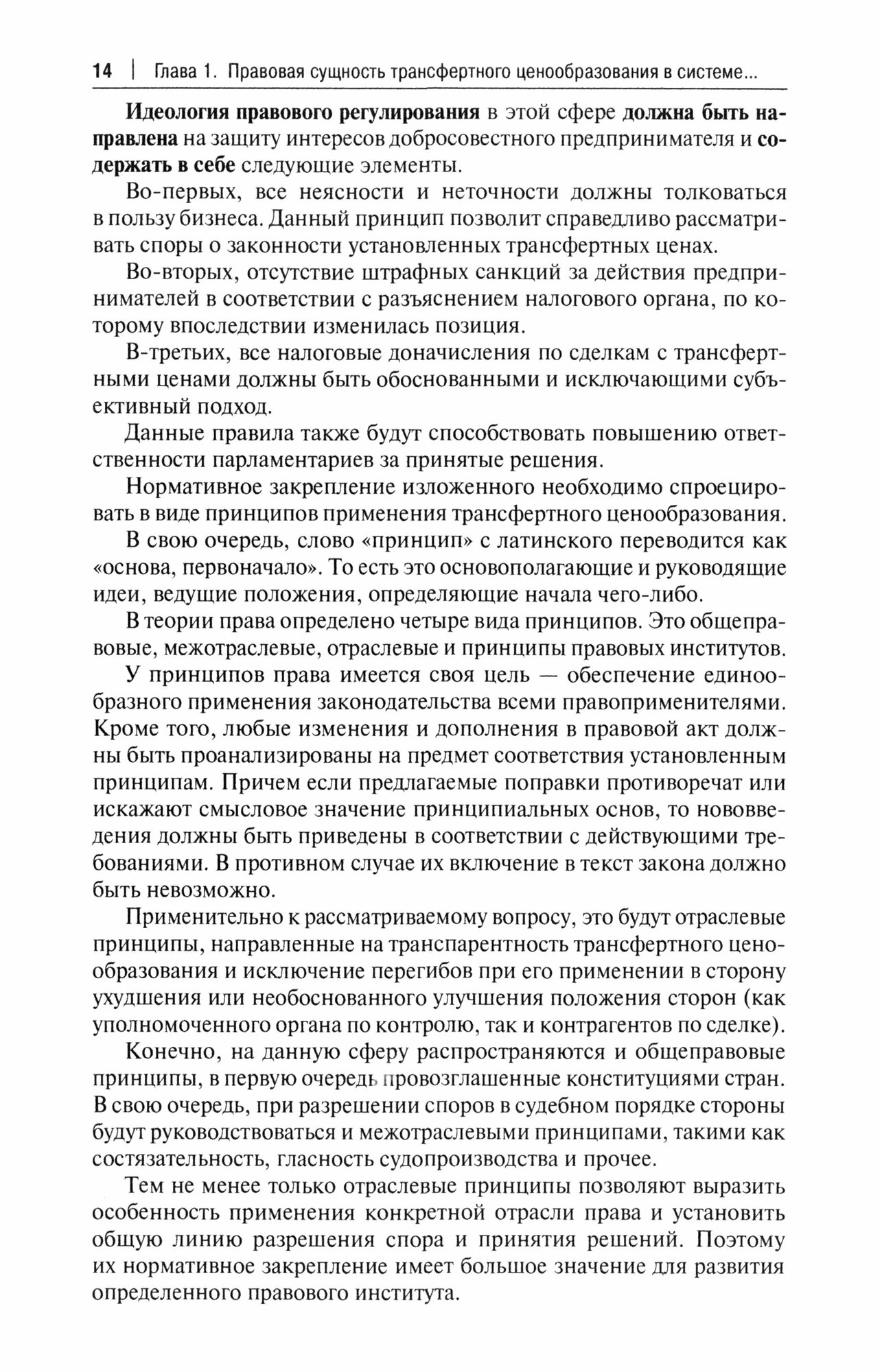 14 | Глава 1. Правовая сущность трансфертного ценообразования в системе...

Идеология правового регулирования в этой сфере должна быть направлена на защиту интересов добросовестного предпринимателя и содержать в себе следующие элементы.

Во-первых, все неясности и неточности должны толковаться в пользу бизнеса. Данный принцип позволит справедливо рассматривать споры о законности установленных трансфертных ценах.

Во-вторых, отсутствие штрафных санкций за действия предпринимателей в соответствии с разъяснением налогового органа, по которому впоследствии изменилась позиция.

В-третьих, все налоговые доначисления по сделкам с трансфертными ценами должны быть обоснованными и исключающими субъективный подход.

Данные правила также будут способствовать повышению ответственности парламентариев за принятые решения.

Нормативное закрепление изложенного необходимо спроецировать в виде принципов применения трансфертного ценообразования.

В свою очередь, слово «принцип» с латинского переводится как «основа, первоначало». То есть это основополагающие и руководящие идеи, ведущие положения, определяющие начала чего-либо.

В теории права определено четыре вида принципов. Это общеправовые, межотраслевые, отраслевые и принципы правовых институтов.

У принципов права имеется своя цель — обеспечение единообразного применения законодательства всеми правоприменителями. Кроме того, любые изменения и дополнения в правовой акт должны быть проанализированы на предмет соответствия установленным принципам. Причем если предлагаемые поправки противоречат или искажают смысловое значение принципиальных основ, то нововведения должны быть приведены в соответствии с действующими требованиями. В противном случае их включение в текст закона должно быть невозможно.

Применительно к рассматриваемому вопросу, это будут отраслевые принципы, направленные на транспарентность трансфертного ценообразования и исключение перегибов при его применении в сторону ухудшения или необоснованного улучшения положения сторон (как уполномоченного органа по контролю, так и контрагентов по сделке).

Конечно, на данную сферу распространяются и общеправовые принципы, в первую очередь провозглашенные конституциями стран. В свою очередь, при разрешении споров в судебном порядке стороны будут руководствоваться и межотраслевыми принципами, такими как состязательность, гласность судопроизводства и прочее.

Тем не менее только отраслевые принципы позволяют выразить особенность применения конкретной отрасли права и установить общую линию разрешения спора и принятия решений. Поэтому их нормативное закрепление имеет большое значение для развития определенного правового института.